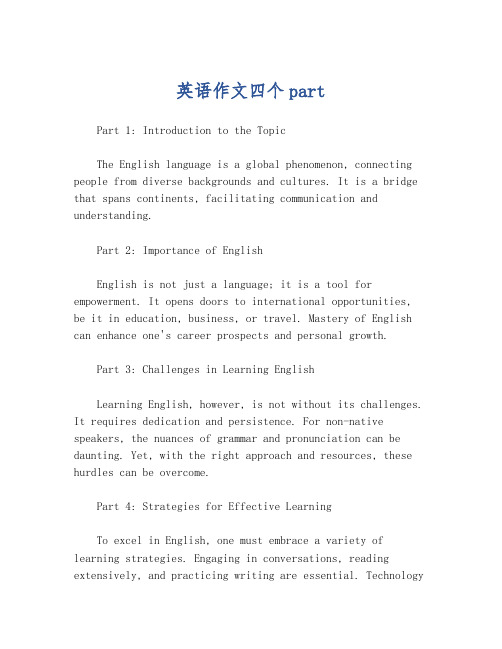 英语作文四个part

Part 1: Introduction to the Topic

The English language is a global phenomenon, connecting people from diverse backgrounds and cultures. It is a bridge that spans continents, facilitating communication and understanding.

Part 2: Importance of English

English is not just a language; it is a tool for empowerment. It opens doors to international opportunities, be it in education, business, or travel. Mastery of English can enhance one's career prospects and personal growth.

Part 3: Challenges in Learning English

Learning English, however, is not without its challenges. It requires dedication and persistence. For non-native speakers, the nuances of grammar and pronunciation can be daunting. Yet, with the right approach and resources, these hurdles can be overcome.

Part 4: Strategies for Effective Learning

To excel in English, one must embrace a variety of learning strategies. Engaging in conversations, reading extensively, and practicing writing are essential. Technology